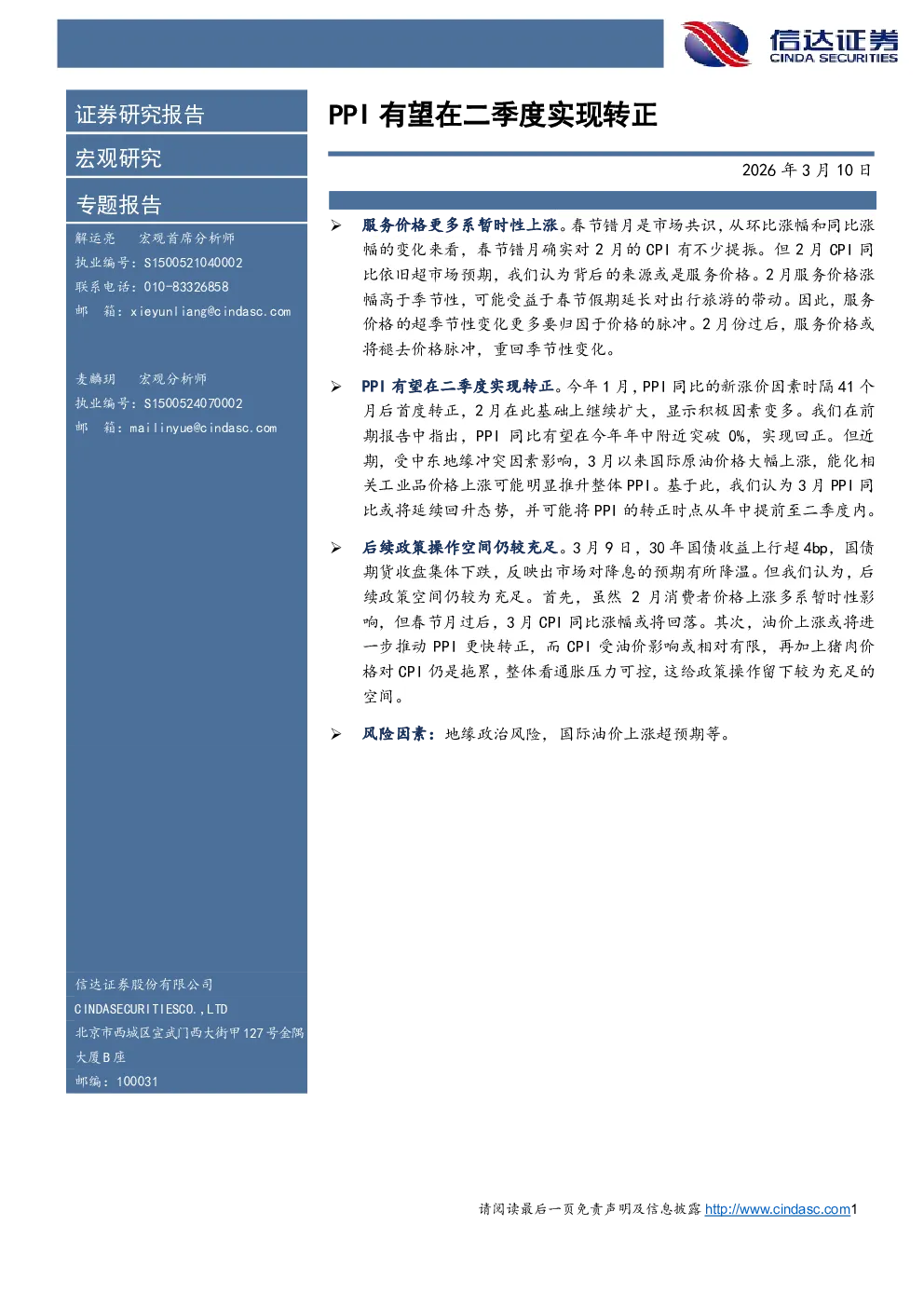 信达证券
CINDA SECURITIES

证券研究报告

宏观研究

专题报告

解运亮 宏观首席分析师
执业编号：S1500521040002
联系电话：010-83326858
邮 箱：xieyunliang@cindasc.com

麦麟玥 宏观分析师
执业编号：S1500524070002
邮 箱：mailinyue@cindasc.com

信达证券股份有限公司
CINDASECURITIESCO.,LTD
北京市西城区宣武门西大街甲127号金隅大厦B座
邮编：100031

PPI有望在二季度实现转正

2026年3月10日

➢ 服务价格更多系暂时性上涨。春节错月是市场共识，从环比涨幅和同比涨幅的变化来看，春节错月确实对2月的CPI有不少提振。但2月CPI同比依旧超市场预期，我们认为背后的来源或是服务价格。2月服务价格涨幅高于季节性，可能受益于春节假期延长对出行旅游的带动。因此，服务价格的超季节性变化更多要归因于价格的脉冲。2月份过后，服务价格或将褪去价格脉冲，重回季节性变化。

➢ PPI有望在二季度实现转正。今年1月，PPI同比的新涨价因素时隔41个月后首度转正，2月在此基础上继续扩大，显示积极因素变多。我们在前期报告中指出，PPI同比有望在今年年中附近突破0%，实现回正。但近期，受中东地缘冲突因素影响，3月以来国际原油价格大幅上涨，能化相关工业品价格上涨可能明显推升整体PPI。基于此，我们认为3月PPI同比或将延续回升态势，并可能将PPI的转正时点从年中提前至二季度内。

➢ 后续政策操作空间仍较充足。3月9日，30年国债收益上行超4bp，国债期货收盘集体下跌，反映出市场对降息的预期有所降温。但我们认为，后续政策空间仍较为充足。首先，虽然2月消费者价格上涨多系暂时性影响，但春节月过后，3月CPI同比涨幅或将回落。其次，油价上涨或将进一步推动PPI更快转正，而CPI受油价影响或相对有限，再加上猪肉价格对CPI仍是拖累，整体看通胀压力可控，这给政策操作留下较为充足的空间。

➢ 风险因素：地缘政治风险，国际油价上涨超预期等。

请阅读最后一页免责声明及信息披露 http://www.cindasc.com1